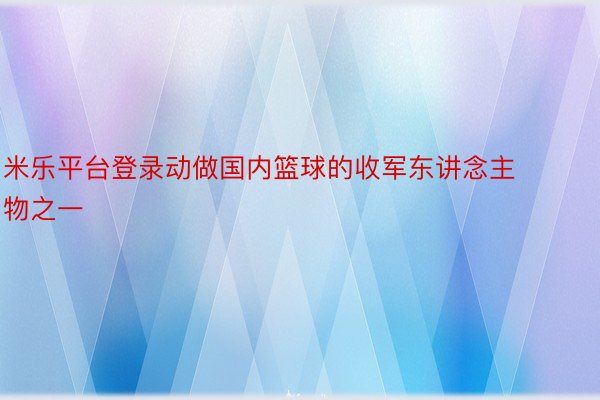 米乐平台登录动做国内篮球的收军东讲念主物之一